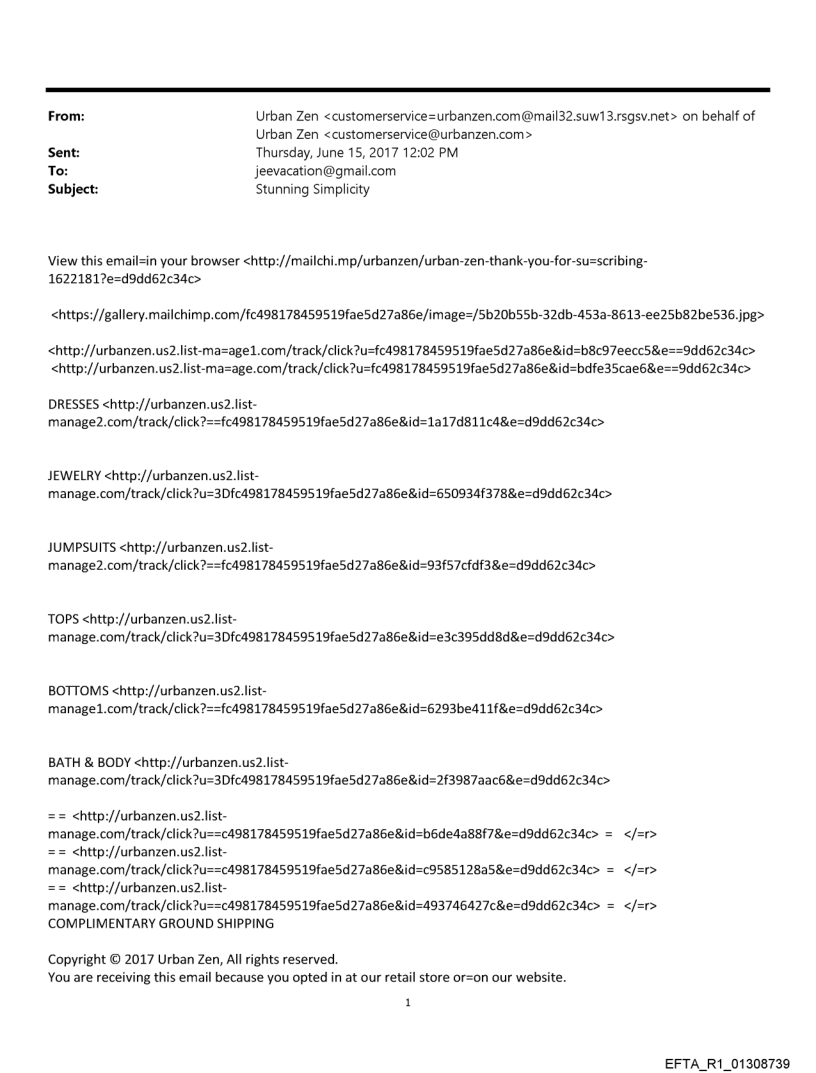 From: Urban Zen <customerservice=urbanzen.com@mail32.suw13.rsgsv.net> on behalf of Urban Zen <customerservice@urbanzen.com>
Sent: Thursday, June 15, 2017 12:02 PM
To: jeevacation@gmail.com
Subject: Stunning Simplicity

View this email=in your browser <http://mailchi.mp/urbanzen/urban-zen-thank-you-for-su=scribing-1622181?e=d9dd62c34c>

<https://gallery.mailchimp.com/fc498178459519fae5d27a86e/image=/5b20b55b-32db-453a-8613-ee25b82be536.jpg>

<http://urbanzen.us2.list-ma=age1.com/track/click?u=fc498178459519fae5d27a86e&id=b8c97eecc5&e==9dd62c34c>
<http://urbanzen.us2.list-ma=age.com/track/click?u=fc498178459519fae5d27a86e&id=bdfe35cae6&e==9dd62c34c>

DRESSES <http://urbanzen.us2.list-manage2.com/track/click?==fc498178459519fae5d27a86e&id=1a17d811c4&e=d9dd62c34c>

JEWELRY <http://urbanzen.us2.list-manage.com/track/click?u=3Dfc498178459519fae5d27a86e&id=650934f378&e=d9dd62c34c>

JUMPSUITS <http://urbanzen.us2.list-manage2.com/track/click?==fc498178459519fae5d27a86e&id=93f57cfdf3&e=d9dd62c34c>

TOPS <http://urbanzen.us2.list-manage.com/track/click?u=3Dfc498178459519fae5d27a86e&id=e3c395dd8d&e=d9dd62c34c>

BOTTOMS <http://urbanzen.us2.list-manage1.com/track/click?==fc498178459519fae5d27a86e&id=6293be411f&e=d9dd62c34c>

BATH & BODY <http://urbanzen.us2.list-manage.com/track/click?u=3Dfc498178459519fae5d27a86e&id=2f3987aac6&e=d9dd62c34c>

= = <http://urbanzen.us2.list-manage.com/track/click?u==c498178459519fae5d27a86e&id=b6de4a88f7&e=d9dd62c34c> = </=r>
= = <http://urbanzen.us2.list-manage.com/track/click?u==c498178459519fae5d27a86e&id=c9585128a5&e=d9dd62c34c> = </=r>
= = <http://urbanzen.us2.list-manage.com/track/click?u==c498178459519fae5d27a86e&id=493746427c&e=d9dd62c34c> = </=r>
COMPLIMENTARY GROUND SHIPPING

Copyright © 2017 Urban Zen, All rights reserved.
You are receiving this email because you opted in at our retail store or=on our website.

1

EFTA_R1_01308739